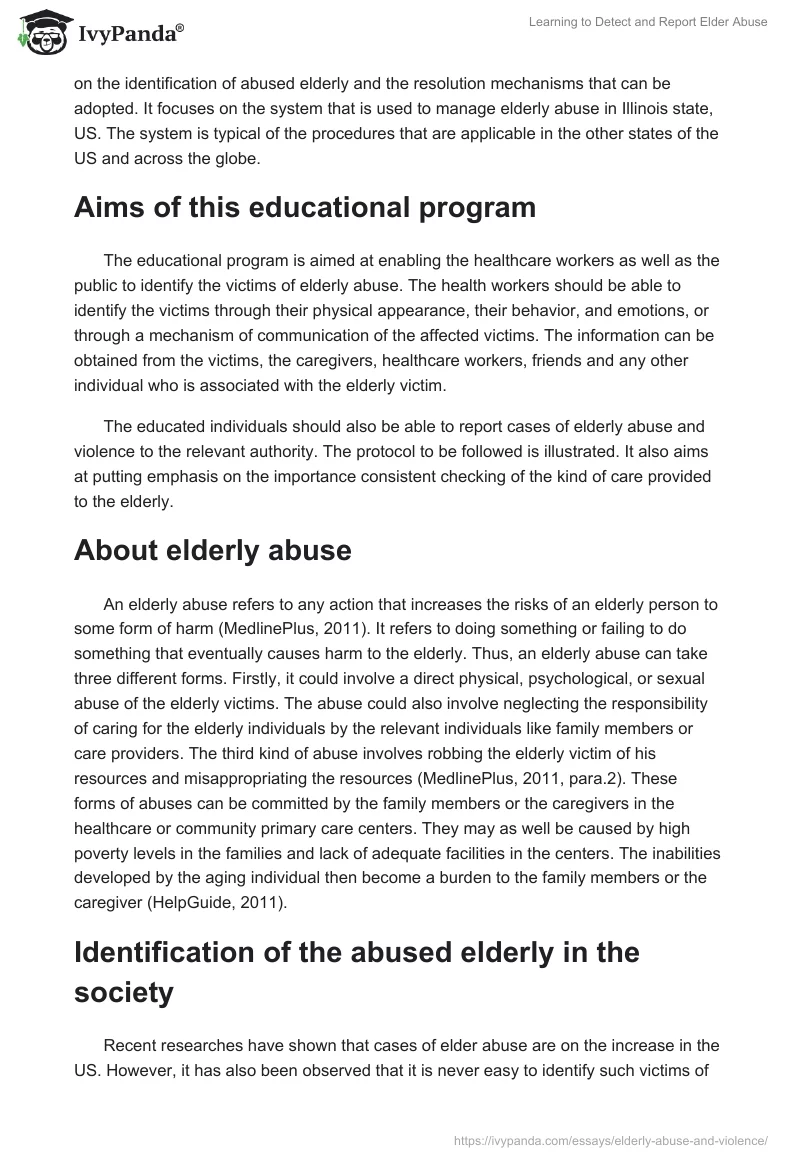 IvyPanda®

Learning to Detect and Report Elder Abuse

on the identification of abused elderly and the resolution mechanisms that can be adopted. It focuses on the system that is used to manage elderly abuse in Illinois state, US. The system is typical of the procedures that are applicable in the other states of the US and across the globe.

Aims of this educational program

The educational program is aimed at enabling the healthcare workers as well as the public to identify the victims of elderly abuse. The health workers should be able to identify the victims through their physical appearance, their behavior, and emotions, or through a mechanism of communication of the affected victims. The information can be obtained from the victims, the caregivers, healthcare workers, friends and any other individual who is associated with the elderly victim.

The educated individuals should also be able to report cases of elderly abuse and violence to the relevant authority. The protocol to be followed is illustrated. It also aims at putting emphasis on the importance consistent checking of the kind of care provided to the elderly.

About elderly abuse

An elderly abuse refers to any action that increases the risks of an elderly person to some form of harm (MedlinePlus, 2011). It refers to doing something or failing to do something that eventually causes harm to the elderly. Thus, an elderly abuse can take three different forms. Firstly, it could involve a direct physical, psychological, or sexual abuse of the elderly victims. The abuse could also involve neglecting the responsibility of caring for the elderly individuals by the relevant individuals like family members or care providers. The third kind of abuse involves robbing the elderly victim of his resources and misappropriating the resources (MedlinePlus, 2011, para.2). These forms of abuses can be committed by the family members or the caregivers in the healthcare or community primary care centers. They may as well be caused by high poverty levels in the families and lack of adequate facilities in the centers. The inabilities developed by the aging individual then become a burden to the family members or the caregiver (HelpGuide, 2011).

Identification of the abused elderly in the society

Recent researches have shown that cases of elder abuse are on the increase in the US. However, it has also been observed that it is never easy to identify such victims of

https://ivypanda.com/essays/elderly-abuse-and-violence/